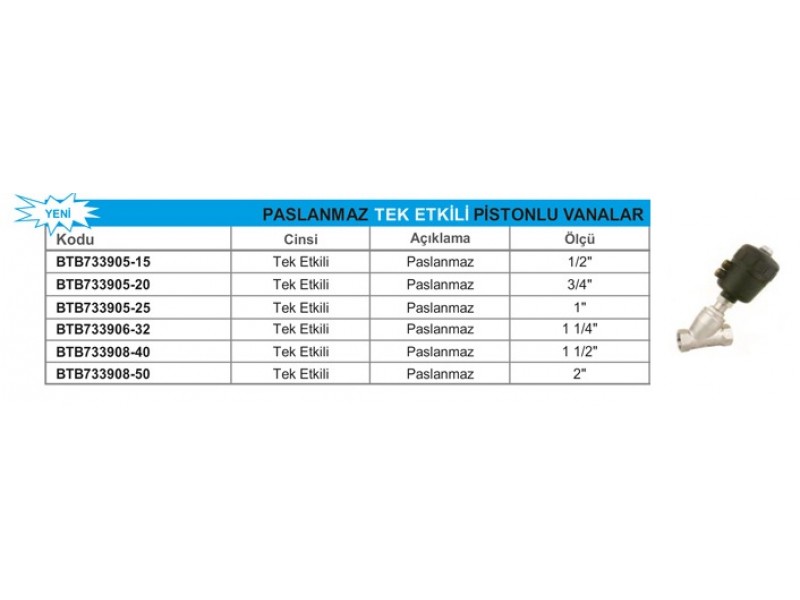 YENİ

PASLANMAZ TEK ETKİLİ PİSTONLU VANALAR

| Kodu | Cinsi | Açıklama | Ölçü |
|---|---|---|---|
| BTB733905-15 | Tek Etkili | Paslanmaz | 1/2" |
| BTB733905-20 | Tek Etkili | Paslanmaz | 3/4" |
| BTB733905-25 | Tek Etkili | Paslanmaz | 1" |
| BTB733906-32 | Tek Etkili | Paslanmaz | 1 1/4" |
| BTB733908-40 | Tek Etkili | Paslanmaz | 1 1/2" |
| BTB733908-50 | Tek Etkili | Paslanmaz | 2" |